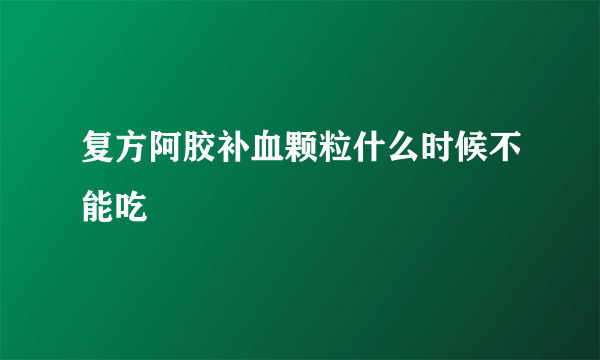 复方阿胶补血颗粒什么时候不能吃